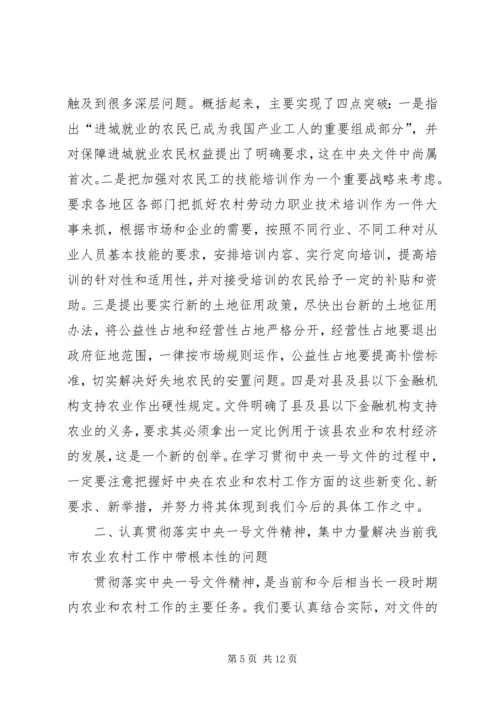 触及到很多深层问题。概括起来，主要实现了四点突破：一是指出“进城就业的农民已成为我国产业工人的重要组成部分”，并对保障进城就业农民权益提出了明确要求，这在中央文件中尚属首次。二是把加强对农民工的技能培训作为一个重要战略来考虑。要求各地区各部门把抓好农村劳动力职业技术培训作为一件大事来抓，根据市场和企业的需要，按照不同行业、不同工种对从业人员基本技能的要求，安排培训内容、实行定向培训，提高培训的针对性和适用性，并对接受培训的农民给予一定的补贴和资助。三是提出要实行新的土地征用政策，尽快出台新的土地征用办法，将公益性占地和经营性占地严格分开，经营性占地要退出政府征地范围，一律按市场规则运作，公益性占地要提高补偿标准，切实解决好失地农民的安置问题。四是对县及县以下金融机构支持农业作出硬性规定。文件明确了县及县以下金融机构支持农业的义务，要求其必须拿出一定比例用于该县农业和农村经济的发展，这是一个新的创举。在学习贯彻中央一号文件的过程中，一定要注意把握好中央在农业和农村工作方面的这些新变化、新要求、新举措，并努力将其体现到我们今后的具体工作之中。

二、认真贯彻落实中央一号文件精神，集中力量解决当前我市农业农村工作中带根本性的问题

贯彻落实中央一号文件精神，是当前和今后相当长一段时期内农业和农村工作的主要任务。我们要认真结合实际，对文件的

第 5 页 共 12 页